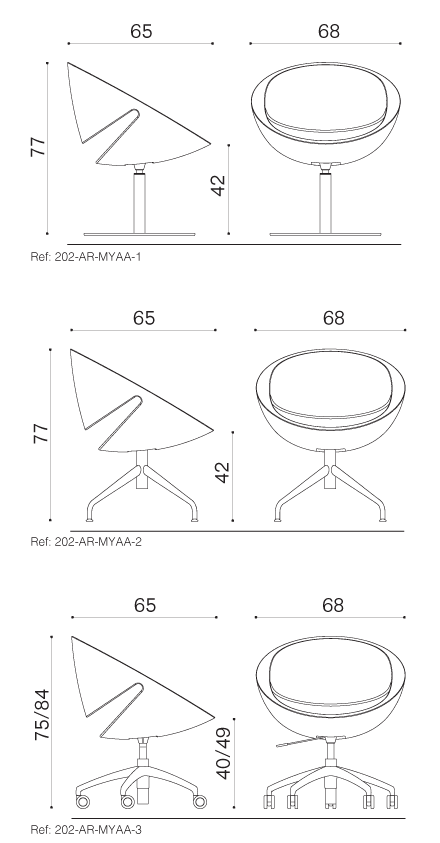 65
68
77
42
Ref: 202-AR-MYAA-1

65
68
77
42
Ref: 202-AR-MYAA-2

65
68
75/84
40/49
Ref: 202-AR-MYAA-3